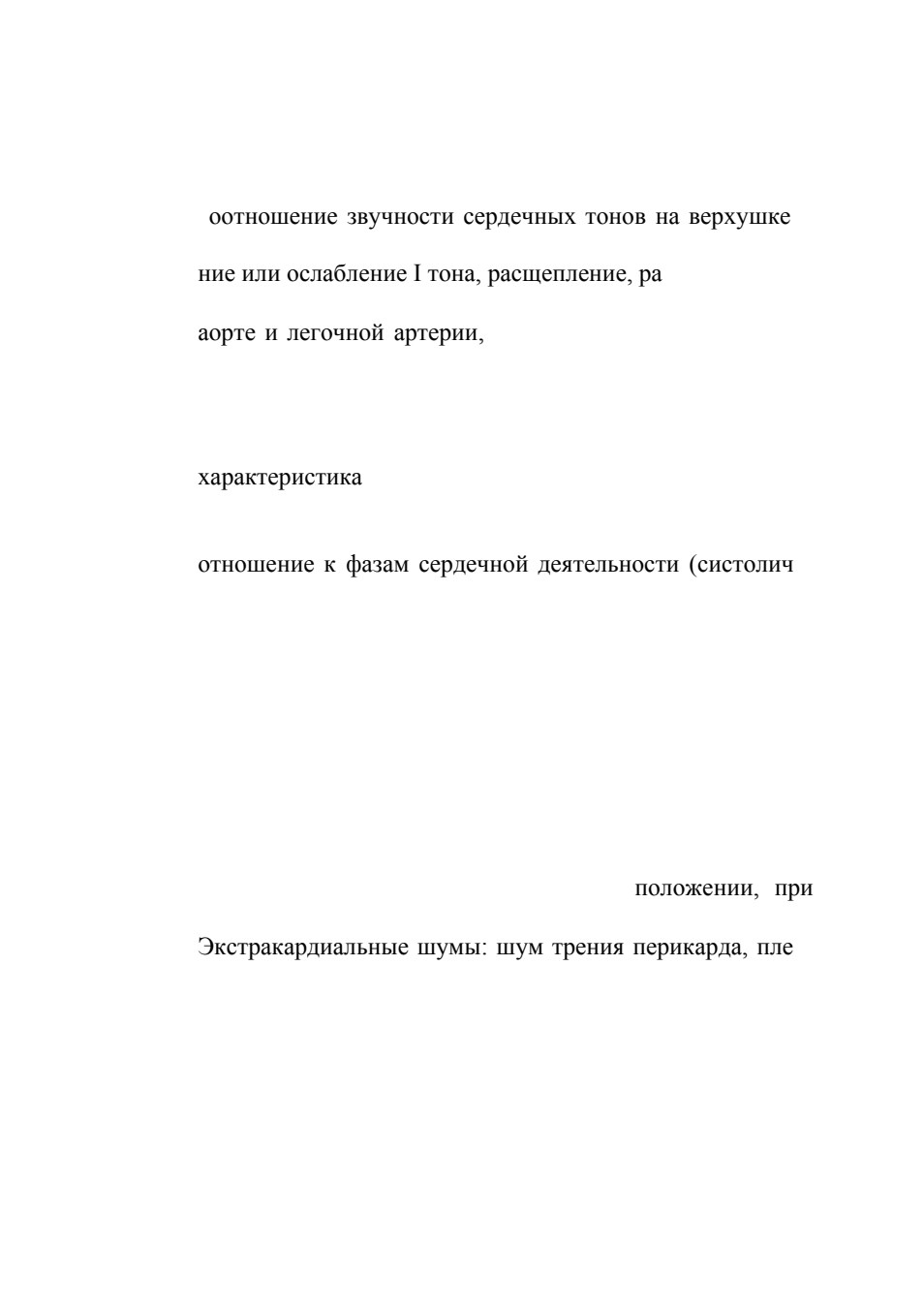 оотношение звучности сердечных тонов на верхушке

ние или ослабление I тона, расщепление, ра

аорте и легочной артерии,

характеристика

отношение к фазам сердечной деятельности (систолич

положении, при

Экстракардиальные шумы: шум трения перикарда, пле